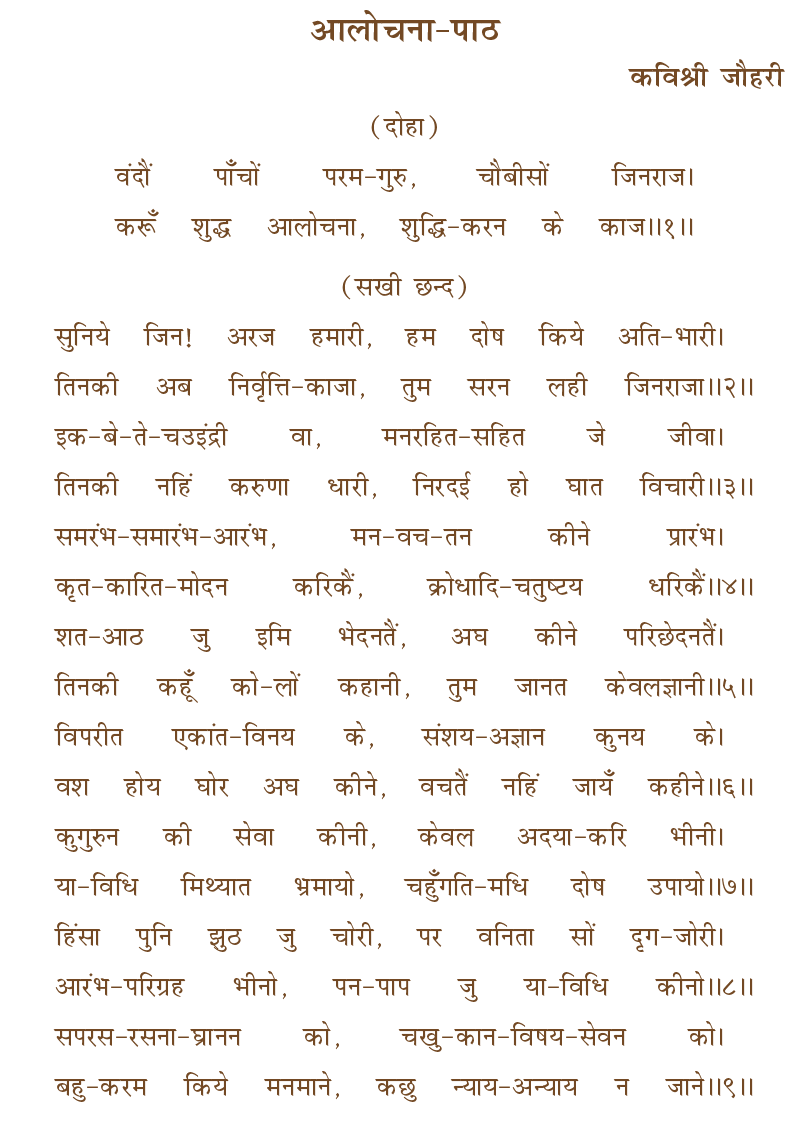 आलोचना-पाठ

कविश्री जौहरी

(दोहा)

वंदौं पाँचों परम-गुरु, चौबीसों जिनराज।
करूँ शुद्ध आलोचना, शुद्धि-करन के काज।।१।।

(सखी छन्द)

सुनिये जिन! अरज हमारी, हम दोष किये अति-भारी।
तिनकी अब निर्वृत्ति-काजा, तुम सरन लही जिनराजा।।२।।
इक-बे-ते-चउइंद्री वा, मनरहित-सहित जे जीवा।
तिनकी नहिं करुणा धारी, निरदई हो घात विचारी।।३।।
समरंभ-समारंभ-आरंभ, मन-वच-तन कीने प्रारंभ।
कृत-कारित-मोदन करिकैं, क्रोधादि-चतुष्टय धरिकैं।।४।।
शत-आठ जु इमि भेदनतैं, अघ कीने परिछेदनतैं।
तिनकी कहूँ को-लों कहानी, तुम जानत केवलज्ञानी।।५।।
विपरीत एकांत-विनय के, संशय-अज्ञान कुनय के।
वश होय घोर अघ कीने, वचतैं नहिं जायँ कहीने।।६।।
कुगुरुन की सेवा कीनी, केवल अदया-करि भीनी।
या-विधि मिथ्यात भ्रमायो, चहुँगति-मधि दोष उपायो।।७।।
हिंसा पुनि झुठ जु चोरी, पर वनिता सों दृग-जोरी।
आरंभ-परिग्रह भीनो, पन-पाप जु या-विधि कीनो।।८।।
सपरस-रसना-घ्रानन को, चखु-कान-विषय-सेवन को।
बहु-करम किये मनमाने, कछु न्याय-अन्याय न जाने।।९।।